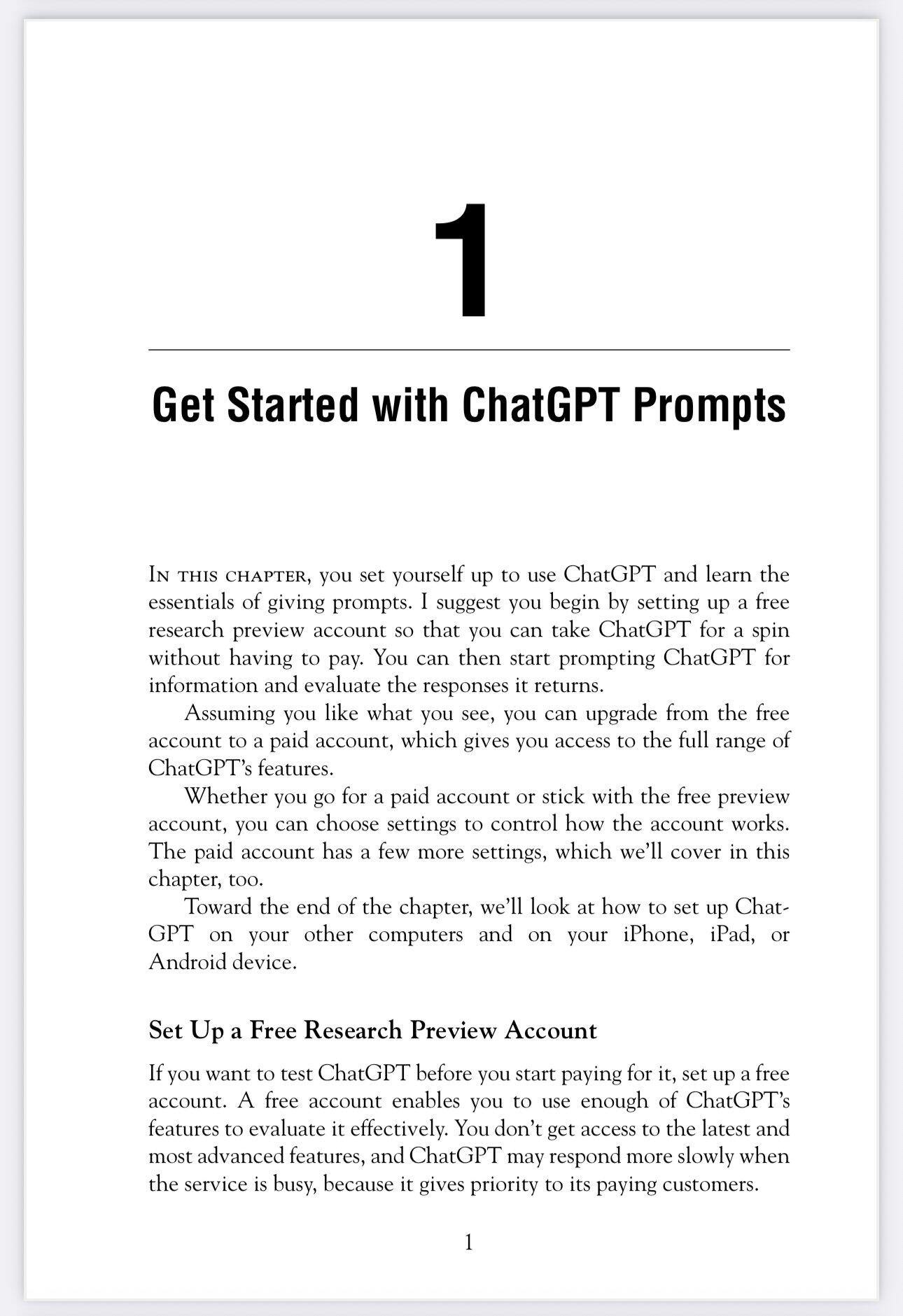 1

Get Started with ChatGPT Prompts

In this chapter, you set yourself up to use ChatGPT and learn the essentials of giving prompts. I suggest you begin by setting up a free research preview account so that you can take ChatGPT for a spin without having to pay. You can then start prompting ChatGPT for information and evaluate the responses it returns.

Assuming you like what you see, you can upgrade from the free account to a paid account, which gives you access to the full range of ChatGPT's features.

Whether you go for a paid account or stick with the free preview account, you can choose settings to control how the account works. The paid account has a few more settings, which we'll cover in this chapter, too.

Toward the end of the chapter, we'll look at how to set up ChatGPT on your other computers and on your iPhone, iPad, or Android device.

Set Up a Free Research Preview Account

If you want to test ChatGPT before you start paying for it, set up a free account. A free account enables you to use enough of ChatGPT's features to evaluate it effectively. You don't get access to the latest and most advanced features, and ChatGPT may respond more slowly when the service is busy, because it gives priority to its paying customers.

1